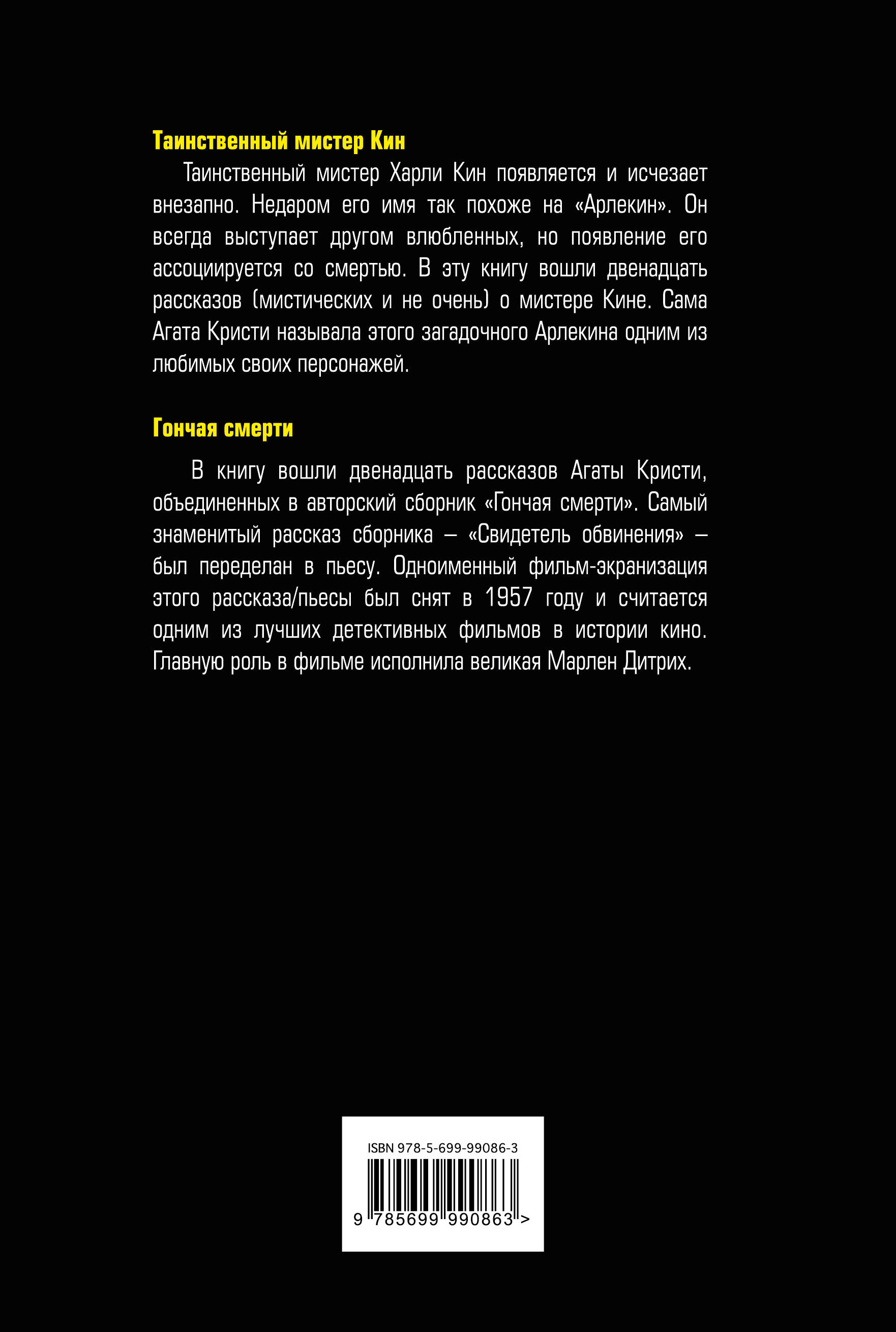 Таинственный мистер Кин

Таинственный мистер Харли Кин появляется и исчезает внезапно. Недаром его имя так похоже на «Арлекин». Он всегда выступает другом влюбленных, но появление его ассоциируется со смертью. В эту книгу вошли двенадцать рассказов (мистических и не очень) о мистере Кине. Сама Агата Кристи называла этого загадочного Арлекина одним из любимых своих персонажей.

Гончая смерти

В книгу вошли двенадцать рассказов Агаты Кристи, объединенных в авторский сборник «Гончая смерти». Самый знаменитый рассказ сборника — «Свидетель обвинения» — был переделан в пьесу. Одноименный фильм-экранизация этого рассказа/пьесы был снят в 1957 году и считается одним из лучших детективных фильмов в истории кино. Главную роль в фильме исполнила великая Марлен Дитрих.

ISBN 978-5-699-99086-3

9 785699 990863 >